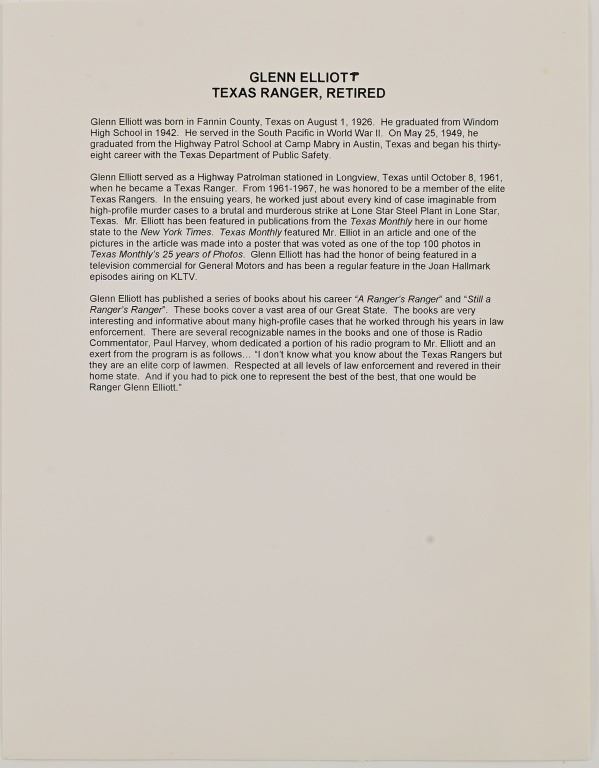 GLENN ELLIOTT
TEXAS RANGER, RETIRED

Glenn Elliott was born in Fannin County, Texas on August 1, 1926. He graduated from Windom High School in 1942. He served in the South Pacific in World War II. On May 25, 1949, he graduated from the Highway Patrol School at Camp Mabry in Austin, Texas and began his thirty-eight career with the Texas Department of Public Safety.

Glenn Elliott served as a Highway Patrolman stationed in Longview, Texas until October 8, 1961, when he became a Texas Ranger. From 1961-1967, he was honored to be a member of the elite Texas Rangers. In the ensuing years, he worked just about every kind of case imaginable from high-profile murder cases to a brutal and murderous strike at Lone Star Steel Plant in Lone Star, Texas. Mr. Elliott has been featured in publications from the Texas Monthly here in our home state to the New York Times. Texas Monthly featured Mr. Elliot in an article and one of the pictures in the article was made into a poster that was voted as one of the top 100 photos in Texas Monthly's 25 years of Photos. Glenn Elliott has had the honor of being featured in a television commercial for General Motors and has been a regular feature in the Joan Hallmark episodes airing on KLTV.

Glenn Elliott has published a series of books about his career "A Ranger's Ranger" and "Still a Ranger's Ranger". These books cover a vast area of our Great State. The books are very interesting and informative about many high-profile cases that he worked through his years in law enforcement. There are several recognizable names in the books and one of those is Radio Commentator, Paul Harvey, whom dedicated a portion of his radio program to Mr. Elliott and an exert from the program is as follows… "I don't know what you know about the Texas Rangers but they are an elite corp of lawmen. Respected at all levels of law enforcement and revered in their home state. And if you had to pick one to represent the best of the best, that one would be Ranger Glenn Elliott."